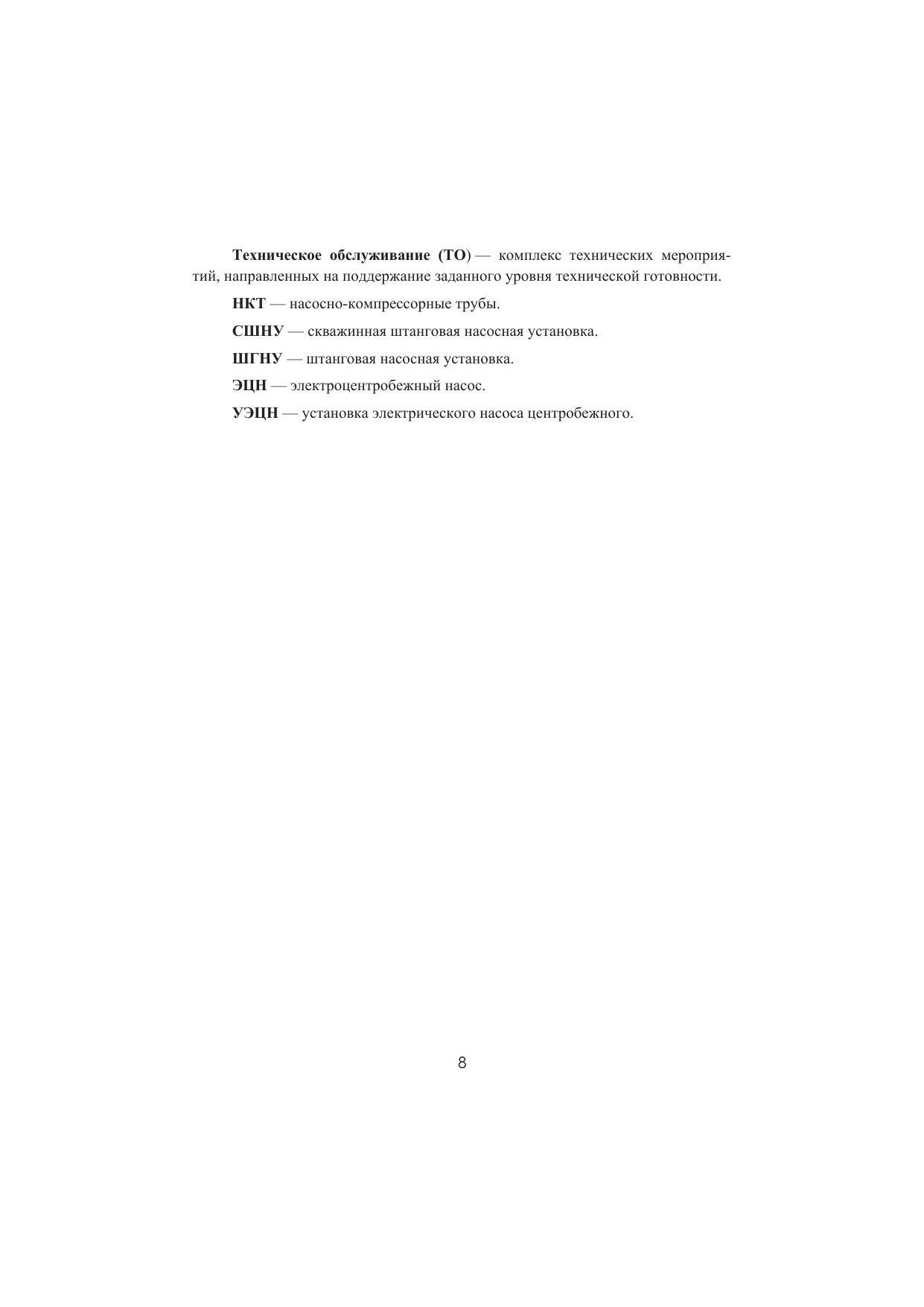 Техническое обслуживание (ТО) — комплекс технических мероприятий, направленных на поддержание заданного уровня технической готовности.

НКТ — насосно-компрессорные трубы.

СШНУ — скважинная штанговая насосная установка.

ШГНУ — штанговая насосная установка.

ЭЦН — электроцентробежный насос.

УЭЦН — установка электрического насоса центробежного.

8